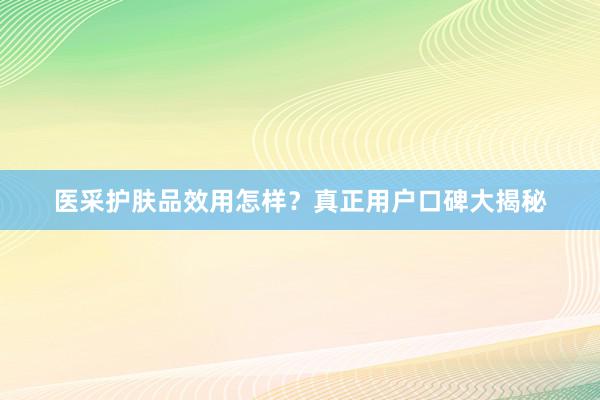 医采护肤品效用怎样？真正用户口碑大揭秘